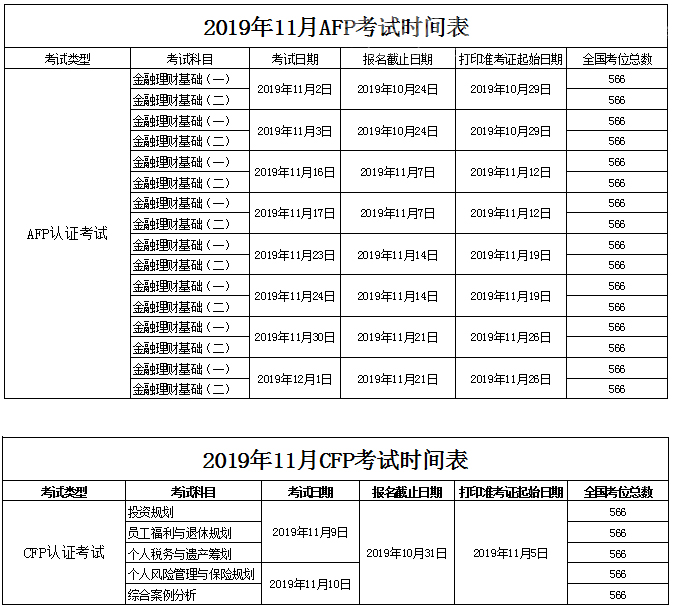 2019年11月AFP考试时间表

| 考试类型 | 考试科目 | 考试日期 | 报名截止日期 | 打印准考证起始日期 | 全国考位总数 |
|---|---|---|---|---|---|
| AFP认证考试 | 金融理财基础（一） | 2019年11月2日 | 2019年10月24日 | 2019年10月29日 | 566 |
| | 金融理财基础（二） | | | | 566 |
| | 金融理财基础（一） | 2019年11月3日 | 2019年10月24日 | 2019年10月29日 | 566 |
| | 金融理财基础（二） | | | | 566 |
| | 金融理财基础（一） | 2019年11月16日 | 2019年11月7日 | 2019年11月12日 | 566 |
| | 金融理财基础（二） | | | | 566 |
| | 金融理财基础（一） | 2019年11月17日 | 2019年11月7日 | 2019年11月12日 | 566 |
| | 金融理财基础（二） | | | | 566 |
| | 金融理财基础（一） | 2019年11月23日 | 2019年11月14日 | 2019年11月19日 | 566 |
| | 金融理财基础（二） | | | | 566 |
| | 金融理财基础（一） | 2019年11月24日 | 2019年11月14日 | 2019年11月19日 | 566 |
| | 金融理财基础（二） | | | | 566 |
| | 金融理财基础（一） | 2019年11月30日 | 2019年11月21日 | 2019年11月26日 | 566 |
| | 金融理财基础（二） | | | | 566 |
| | 金融理财基础（一） | 2019年12月1日 | 2019年11月21日 | 2019年11月26日 | 566 |
| | 金融理财基础（二） | | | | 566 |

2019年11月CFP考试时间表

| 考试类型 | 考试科目 | 考试日期 | 报名截止日期 | 打印准考证起始日期 | 全国考位总数 |
|---|---|---|---|---|---|
| CFP认证考试 | 投资规划 | 2019年11月9日 | 2019年10月31日 | 2019年11月5日 | 566 |
| | 员工福利与退休规划 | | | | 566 |
| | 个人税务与遗产筹划 | | | | 566 |
| | 个人风险管理与保险规划 | 2019年11月10日 | | | 566 |
| | 综合案例分析 | | | | 566 |